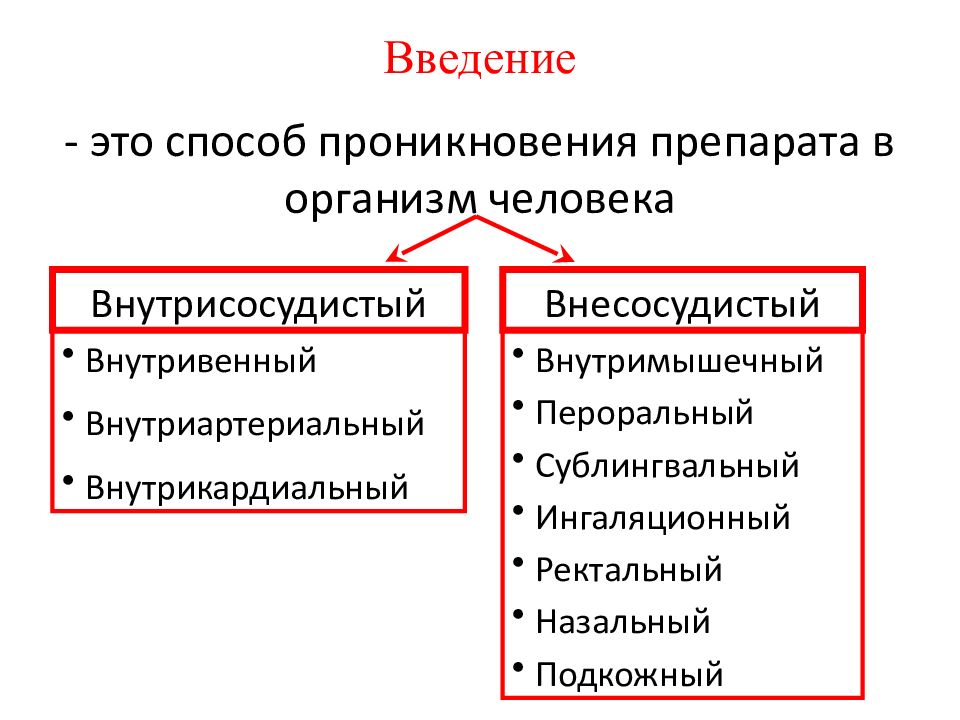 Введение

- это способ проникновения препарата в организм человека

Внутрисосудистый

• Внутривенный
• Внутриартериальный
• Внутрикардиальный

Внесосудистый

• Внутримышечный
• Пероральный
• Сублингвальный
• Ингаляционный
• Ректальный
• Назальный
• Подкожный